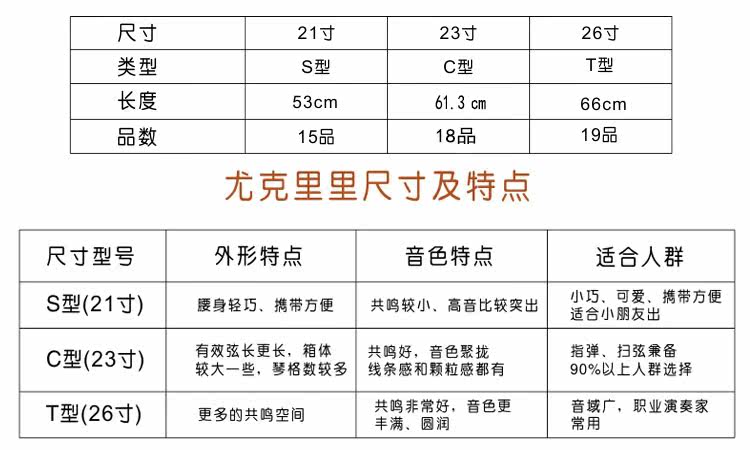 | 尺寸 | 21寸 | 23寸 | 26寸 |
|---|---|---|---|
| 类型 | S型 | C型 | T型 |
| 长度 | 53cm | 61.3 cm | 66cm |
| 品数 | 15品 | 18品 | 19品 |

尤克里里尺寸及特点

| 尺寸型号 | 外形特点 | 音色特点 | 适合人群 |
|---|---|---|---|
| S型(21寸) | 腰身轻巧、携带方便 | 共鸣较小、高音比较突出 | 小巧、可爱、携带方便 适合小朋友出 |
| C型(23寸) | 有效弦长更长，箱体较大一些，琴格数较多 | 共鸣好，音色聚拢 线条感和颗粒感都有 | 指弹、扫弦兼备 90%以上人群选择 |
| T型(26寸) | 更多的共鸣空间 | 共鸣非常好，音色更丰满、圆润 | 音域广，职业演奏家常用 |